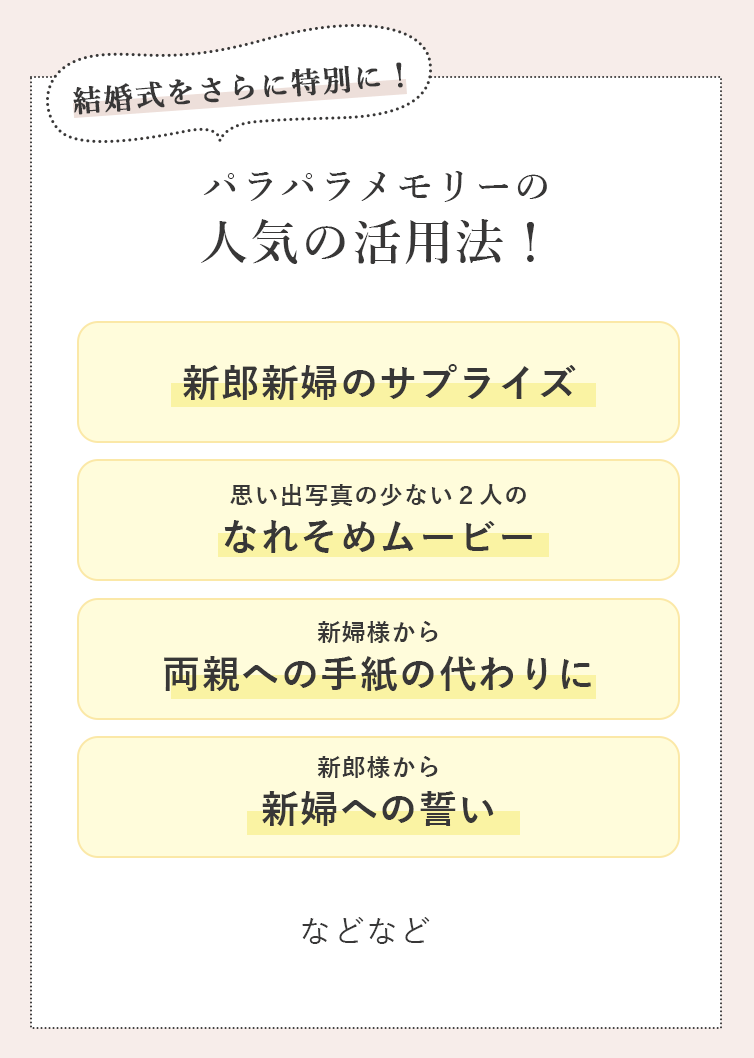 結婚式をさらに特別に！

パラパラメモリーの
人気の活用法！

新郎新婦のサプライズ

思い出写真の少ない２人の
なれそめムービー

新婦様から
両親への手紙の代わりに

新郎様から
新婦への誓い

などなど